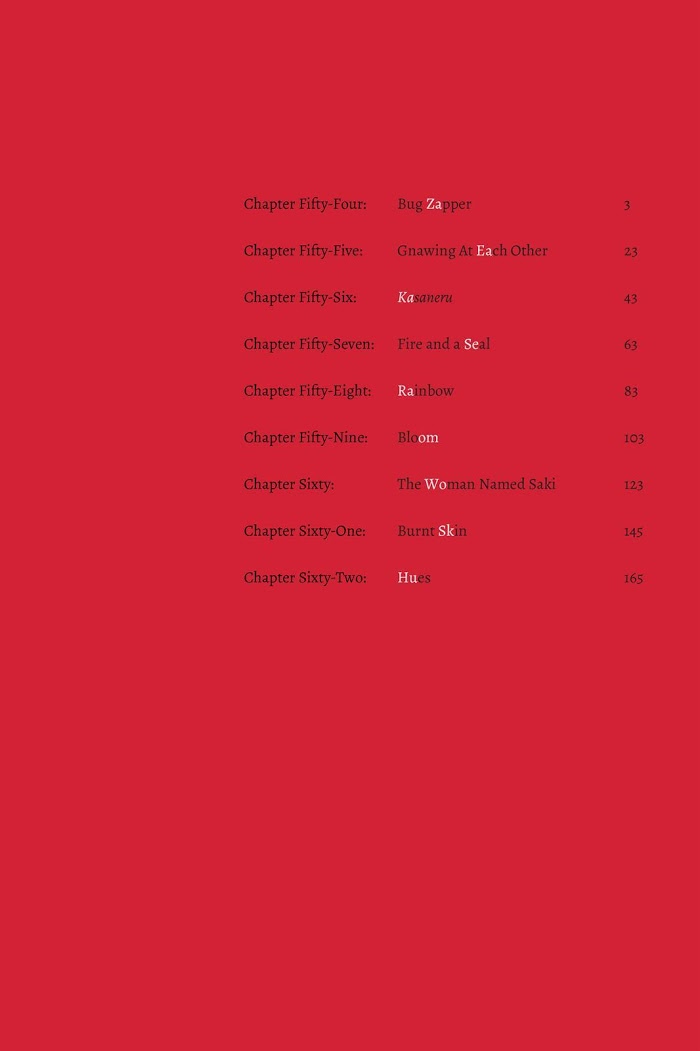 Chapter Fifty-Four: Bug Zapper 3

Chapter Fifty-Five: Gnawing At Each Other 23

Chapter Fifty-Six: Kasaneru 43

Chapter Fifty-Seven: Fire and a Seal 63

Chapter Fifty-Eight: Rainbow 83

Chapter Fifty-Nine: Bloom 103

Chapter Sixty: The Woman Named Saki 123

Chapter Sixty-One: Burnt Skin 145

Chapter Sixty-Two: Hues 165